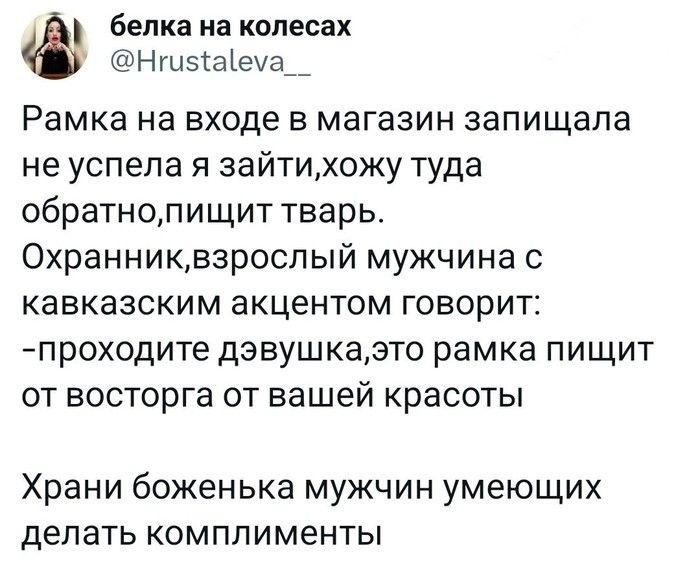 белка на колесах
@Hrustaleva__

Рамка на входе в магазин запищала не успела я зайти,хожу туда обратно,пищит тварь.
Охранник,взрослый мужчина с кавказским акцентом говорит:
-проходите дэвушка,это рамка пищит от восторга от вашей красоты

Храни боженька мужчин умеющих делать комплименты